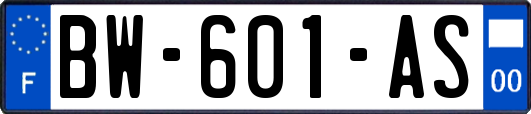 F

BW-601-AS

00